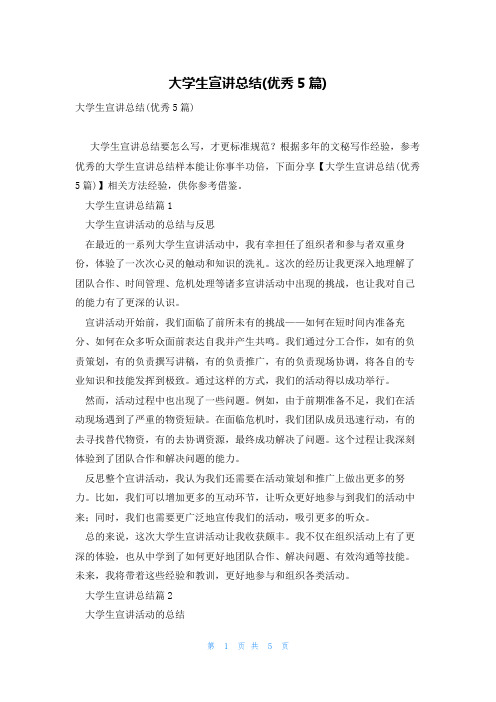 大学生宣讲总结(优秀 5 篇)

大学生宣讲总结(优秀 5 篇)

大学生宣讲总结要怎么写，才更标准规范？根据多年的文秘写作经验，参考优秀的大学生宣讲总结样本能让你事半功倍，下面分享【大学生宣讲总结(优秀 5 篇)】相关方法经验，供你参考借鉴。

大学生宣讲总结篇 1

大学生宣讲活动的总结与反思

在最近的一系列大学生宣讲活动中，我有幸担任了组织者和参与者双重身份，体验了一次次心灵的触动和知识的洗礼。这次的经历让我更深入地理解了团队合作、时间管理、危机处理等诸多宣讲活动中出现的挑战，也让我对自己的能力有了更深的认识。

宣讲活动开始前，我们面临了前所未有的挑战——如何在短时间内准备充分、如何在众多听众面前表达自我并产生共鸣。我们通过分工合作，如有的负责策划，有的负责撰写讲稿，有的负责推广，有的负责现场协调，将各自的专业知识和技能发挥到极致。通过这样的方式，我们的活动得以成功举行。

然而，活动过程中也出现了一些问题。例如，由于前期准备不足，我们在活动现场遇到了严重的物资短缺。在面临危机时，我们团队成员迅速行动，有的去寻找替代物资，有的去协调资源，最终成功解决了问题。这个过程让我深刻体验到了团队合作和解决问题的能力。

反思整个宣讲活动，我认为我们还需要在活动策划和推广上做出更多的努力。比如，我们可以增加更多的互动环节，让听众更好地参与到我们的活动中来；同时，我们也需要更广泛地宣传我们的活动，吸引更多的听众。

总的来说，这次大学生宣讲活动让我收获颇丰。我不仅在组织活动上有了更深的体验，也从中学到了如何更好地团队合作、解决问题、有效沟通等技能。未来，我将带着这些经验和教训，更好地参与和组织各类活动。

大学生宣讲总结篇 2

大学生宣讲活动的总结

第 1 页 共 5 页